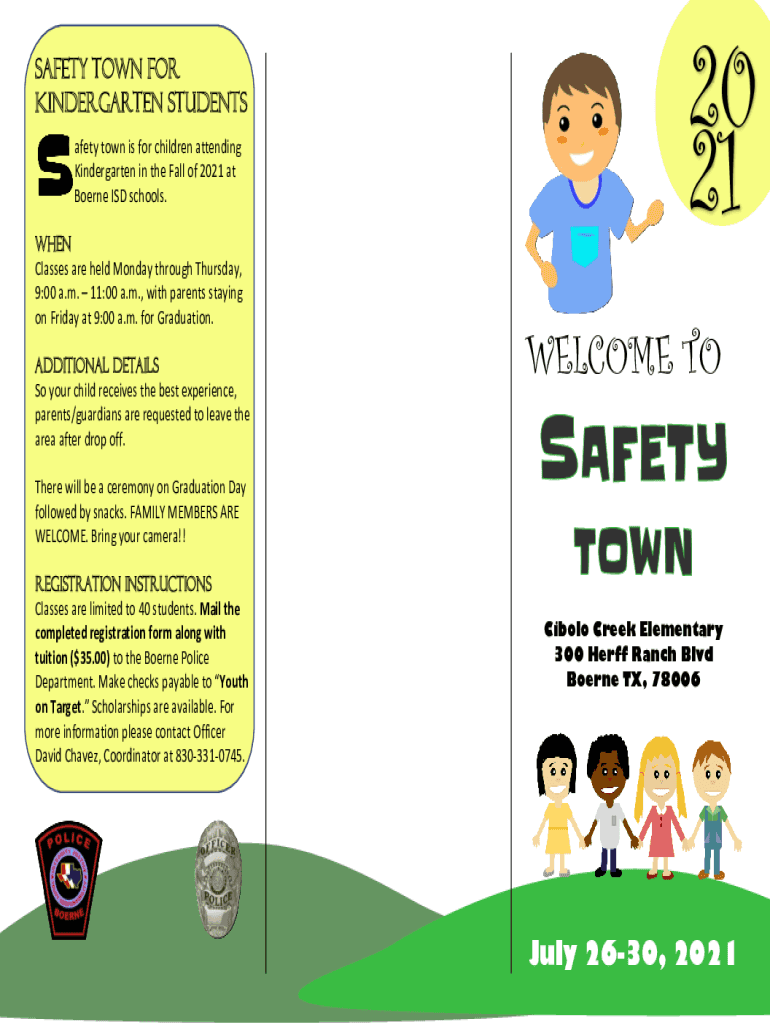 SAFETY TOWN FOR KINDERGARTEN STUDENTS

Safety town is for children attending Kindergarten in the Fall of 2021 at Boerne ISD schools.

WHEN
Classes are held Monday through Thursday, 9:00 a.m. – 11:00 a.m., with parents staying on Friday at 9:00 a.m. for Graduation.

ADDITIONAL DETAILS
So your child receives the best experience, parents/guardians are requested to leave the area after drop off.

There will be a ceremony on Graduation Day followed by snacks. FAMILY MEMBERS ARE WELCOME. Bring your camera!!

REGISTRATION INSTRUCTIONS
Classes are limited to 40 students. Mail the completed registration form along with tuition ($35.00) to the Boerne Police Department. Make checks payable to "Youth on Target." Scholarships are available. For more information please contact Officer David Chavez, Coordinator at 830-331-0745.

POLICE
BOERNE

OFFICER
POLICE

20
21

WELCOME TO

SAFETY

TOWN

Cibolo Creek Elementary
300 Herff Ranch Blvd
Boerne TX, 78006

July 26-30, 2021